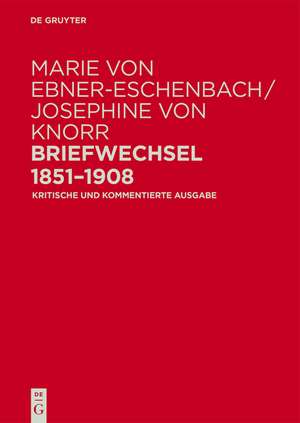 DE GRUYTER

MARIE VON EBNER-ESCHENBACH/ JOSEPHINE VON KNORR
BRIEFWECHSEL 1851–1908
KRITISCHE UND KOMMENTIERTE AUSGABE

DE G